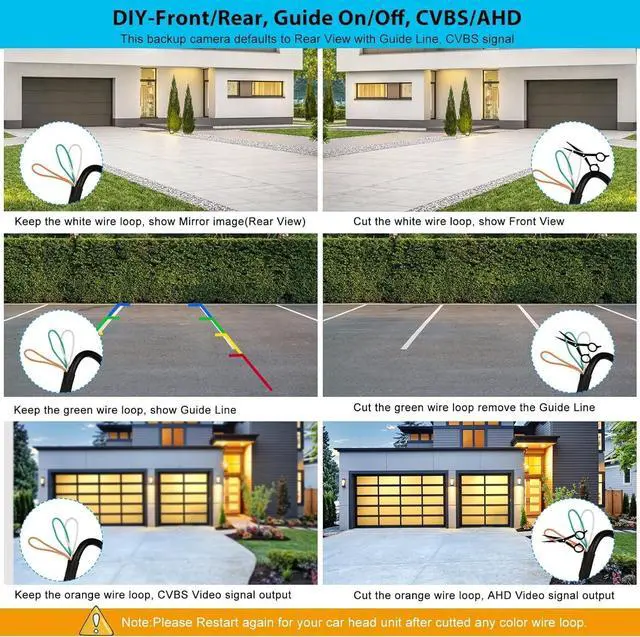 DIY-Front/Rear, Guide On/Off, CVBS/AHD
This backup camera defaults to Rear View with Guide Line, CVBS signal

Keep the white wire loop, show Mirror image(Rear View)

Cut the white wire loop, show Front View

Keep the green wire loop, show Guide Line

Cut the green wire loop remove the Guide Line

Keep the orange wire loop, CVBS Video signal output

Cut the orange wire loop, AHD Video signal output

Note:Please Restart again for your car head unit after cutted any color wire loop.